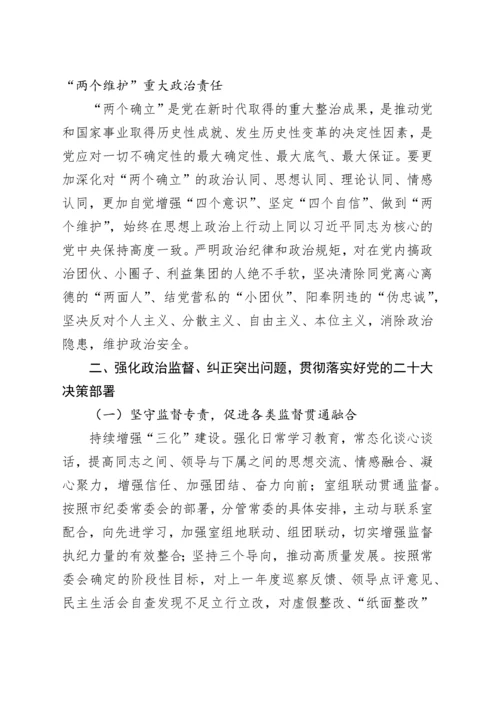 “两个维护”重大政治责任

“两个确立”是党在新时代取得的重大整治成果，是推动党和国家事业取得历史性成就、发生历史性变革的决定性因素，是党应对一切不确定性的最大确定性、最大底气、最大保证。要更加深化对“两个确立”的政治认同、思想认同、理论认同、情感认同，更加自觉增强“四个意识”、坚定“四个自信”、做到“两个维护”，始终在思想上政治上行动上同以习近平同志为核心的党中央保持高度一致。严明政治纪律和政治规矩，对在党内搞政治团伙、小圈子、利益集团的人绝不手软，坚决清除同党离心离德的“两面人”、结党营私的“小团伙”、阳奉阴违的“伪忠诚”，坚决反对个人主义、分散主义、自由主义、本位主义，消除政治隐患，维护政治安全。

二、强化政治监督、纠正突出问题，贯彻落实好党的二十大决策部署

（一）坚守监督专责，促进各类监督贯通融合

持续增强“三化”建设。强化日常学习教育，常态化谈心谈话，提高同志之间、领导与下属之间的思想交流、情感融合、凝心聚力，增强信任、加强团结、奋力向前；室组联动贯通监督。按照市纪委常委会的部署，分管常委的具体安排，主动与联系室配合，向先进学习，加强室组地联动、组团联动，切实增强监督执纪力量的有效整合；坚持三个导向，推动高质量发展。按照常委会确定的阶段性目标，对上一年度巡察反馈、领导点评意见、民主生活会自查发现不足立行立改，对虚假整改、“纸面整改”